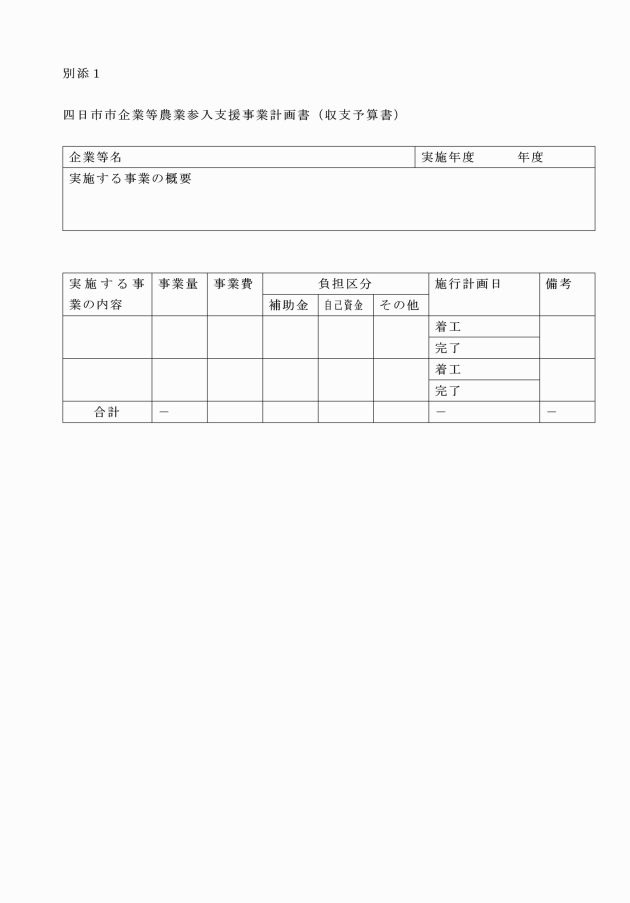 別添１

四日市市企業等農業参入支援事業計画書（収支予算書）

| 企業等名 | 実施年度　　　年度 |
|---|---|
| 実施する事業の概要 | |

| 実施する事業の内容 | 事業量 | 事業費 | 負担区分 | | | 施行計画日 | 備考 |
|---|---|---|---|---|---|---|---|
| | | | 補助金 | 自己資金 | その他 | | |
| | | | | | | 着工 | |
| | | | | | | 完了 | |
| | | | | | | 着工 | |
| | | | | | | 完了 | |
| 合計 | － | | | | | － | － |